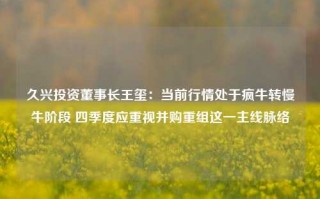 久兴投资董事长王玺：当前行情处于疯牛转慢牛阶段 四季度应重视并购重组这一主线脉络